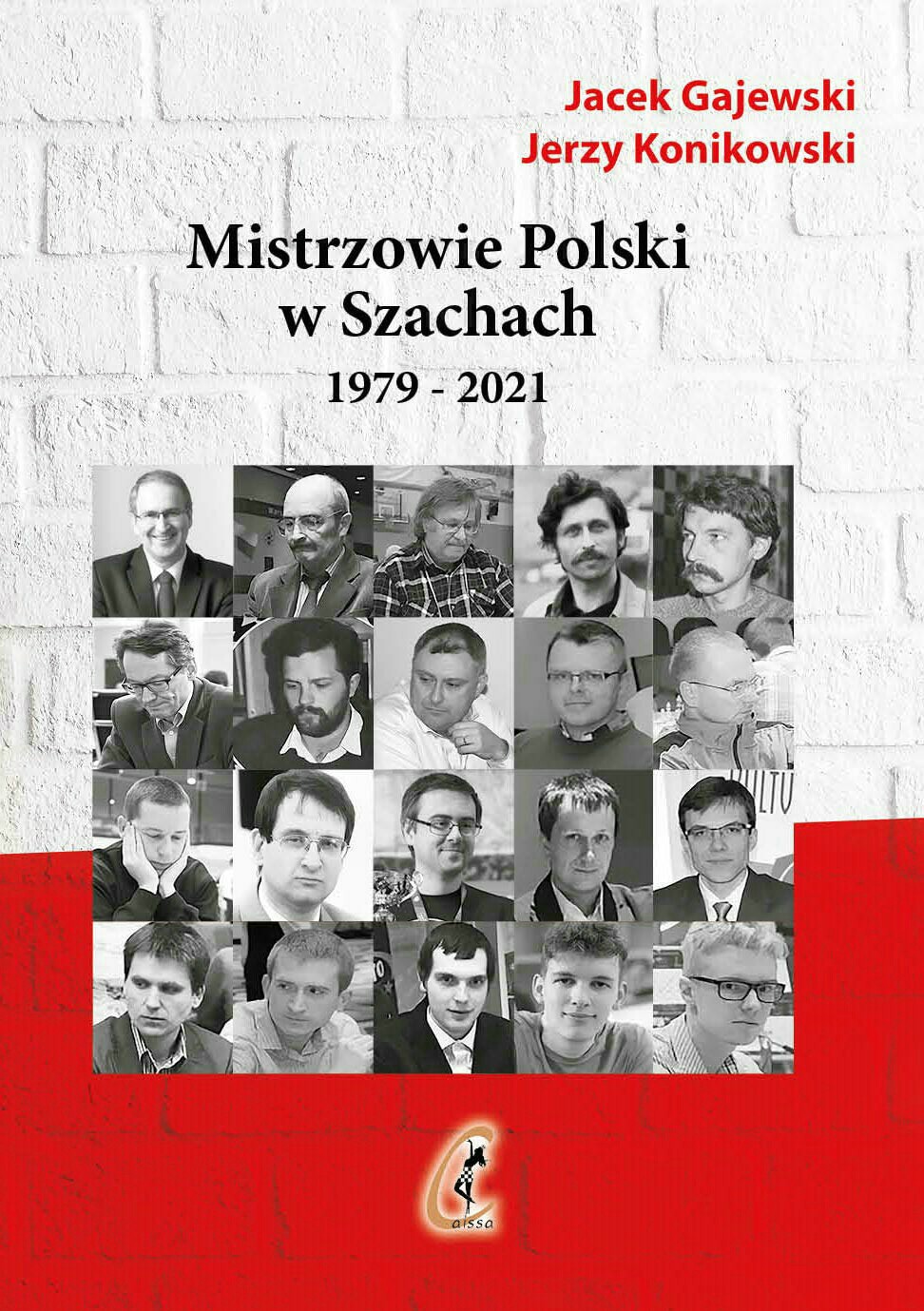 Jacek Gajewski
Jerzy Konikowski

Mistrzowie Polski w Szachach
1979 - 2021

Caissa